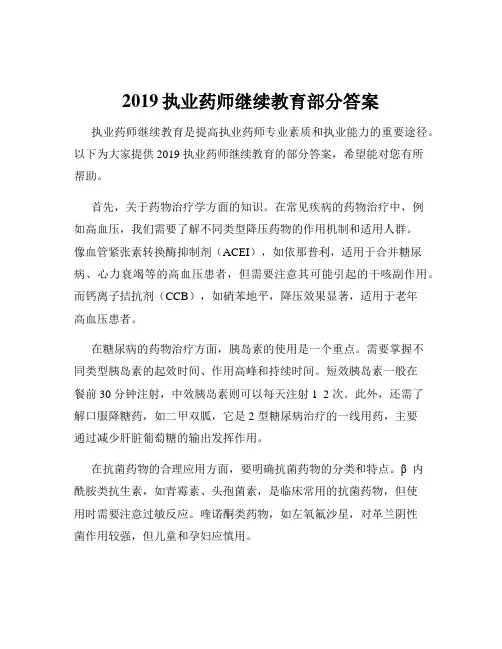 2019 执业药师继续教育部分答案

执业药师继续教育是提高执业药师专业素质和执业能力的重要途径。以下为大家提供 2019 执业药师继续教育的部分答案，希望能对您有所帮助。

首先，关于药物治疗学方面的知识。在常见疾病的药物治疗中，例如高血压，我们需要了解不同类型降压药物的作用机制和适用人群。像血管紧张素转换酶抑制剂（ACEI），如依那普利，适用于合并糖尿病、心力衰竭等的高血压患者，但需要注意其可能引起的干咳副作用。而钙离子拮抗剂（CCB），如硝苯地平，降压效果显著，适用于老年高血压患者。

在糖尿病的药物治疗方面，胰岛素的使用是一个重点。需要掌握不同类型胰岛素的起效时间、作用高峰和持续时间。短效胰岛素一般在餐前 30 分钟注射，中效胰岛素则可以每天注射 1 2 次。此外，还需了解口服降糖药，如二甲双胍，它是 2 型糖尿病治疗的一线用药，主要通过减少肝脏葡萄糖的输出发挥作用。

在抗菌药物的合理应用方面，要明确抗菌药物的分类和特点。β 内酰胺类抗生素，如青霉素、头孢菌素，是临床常用的抗菌药物，但使用时需要注意过敏反应。喹诺酮类药物，如左氧氟沙星，对革兰阴性菌作用较强，但儿童和孕妇应慎用。